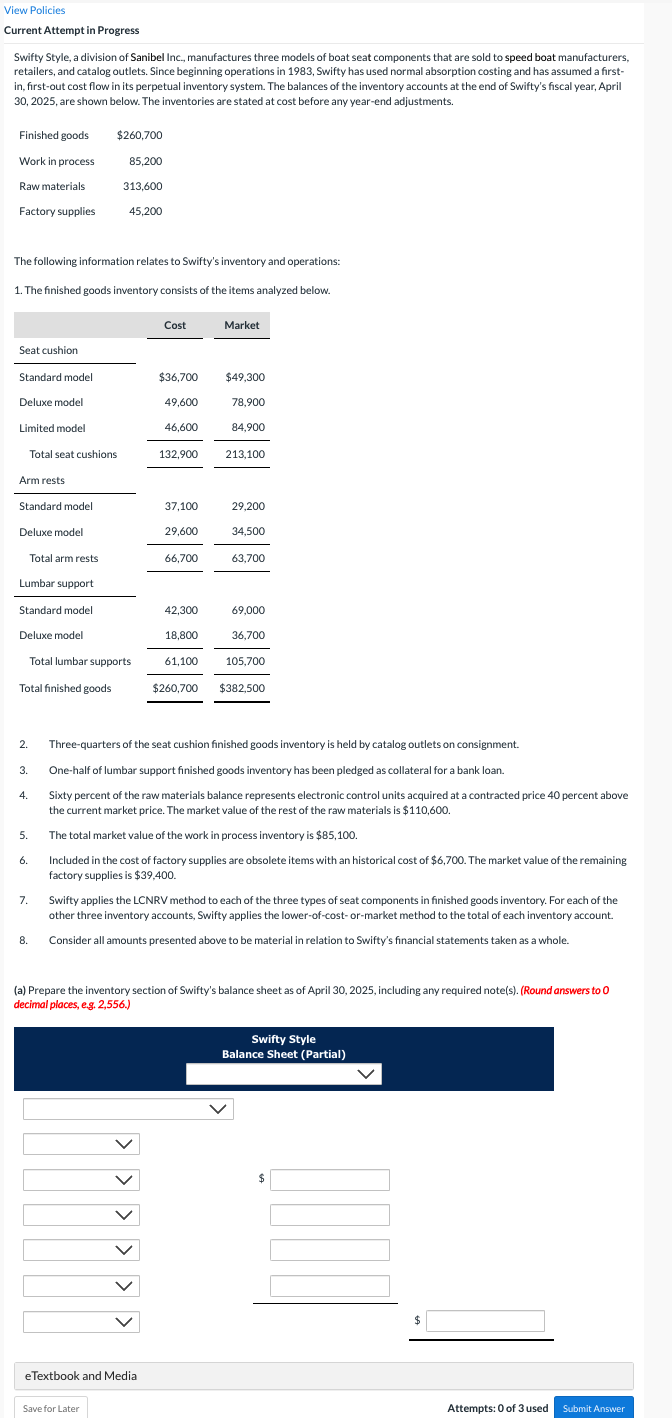 View Policies

Current Attempt in Progress

Swifty Style, a division of Sanibel Inc., manufactures three models of boat seat components that are sold to speed boat manufacturers, retailers, and catalog outlets. Since beginning operations in 1983, Swifty has used normal absorption costing and has assumed a first-in, first-out cost flow in its perpetual inventory system. The balances of the inventory accounts at the end of Swifty's fiscal year, April 30, 2025, are shown below. The inventories are stated at cost before any year-end adjustments.

| | |
|---|---|
| Finished goods | $260,700 |
| Work in process | 85,200 |
| Raw materials | 313,600 |
| Factory supplies | 45,200 |

The following information relates to Swifty's inventory and operations:

1. The finished goods inventory consists of the items analyzed below.

| | Cost | Market |
|---|---|---|
| Seat cushion | | |
| Standard model | $36,700 | $49,300 |
| Deluxe model | 49,600 | 78,900 |
| Limited model | 46,600 | 84,900 |
| Total seat cushions | 132,900 | 213,100 |
| Arm rests | | |
| Standard model | 37,100 | 29,200 |
| Deluxe model | 29,600 | 34,500 |
| Total arm rests | 66,700 | 63,700 |
| Lumbar support | | |
| Standard model | 42,300 | 69,000 |
| Deluxe model | 18,800 | 36,700 |
| Total lumbar supports | 61,100 | 105,700 |
| Total finished goods | $260,700 | $382,500 |

2. Three-quarters of the seat cushion finished goods inventory is held by catalog outlets on consignment.

3. One-half of lumbar support finished goods inventory has been pledged as collateral for a bank loan.

4. Sixty percent of the raw materials balance represents electronic control units acquired at a contracted price 40 percent above the current market price. The market value of the rest of the raw materials is $110,600.

5. The total market value of the work in process inventory is $85,100.

6. Included in the cost of factory supplies are obsolete items with an historical cost of $6,700. The market value of the remaining factory supplies is $39,400.

7. Swifty applies the LCNRV method to each of the three types of seat components in finished goods inventory. For each of the other three inventory accounts, Swifty applies the lower-of-cost- or-market method to the total of each inventory account.

8. Consider all amounts presented above to be material in relation to Swifty's financial statements taken as a whole.

(a) Prepare the inventory section of Swifty's balance sheet as of April 30, 2025, including any required note(s). (Round answers to 0 decimal places, e.g. 2,556.)

Swifty Style
Balance Sheet (Partial)

$

$

eTextbook and Media

Save for Later

Attempts: 0 of 3 used

Submit Answer